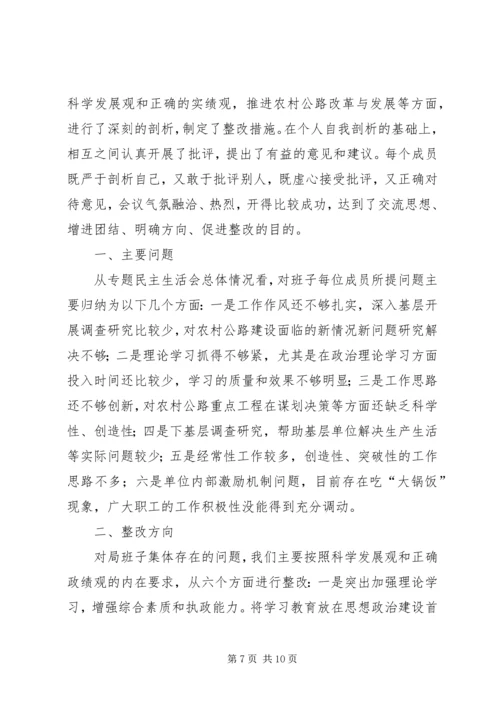 科学发展观和正确的实绩观，推进农村公路改革与发展等方面，进行了深刻的剖析，制定了整改措施。在个人自我剖析的基础上，相互之间认真开展了批评，提出了有益的意见和建议。每个成员既严于剖析自己，又敢于批评别人，既虚心接受批评，又正确对待意见，会议气氛融洽、热烈，开得比较成功，达到了交流思想、增进团结、明确方向、促进整改的目的。

一、主要问题

从专题民主生活会总体情况看，对班子每位成员所提问题主要归纳为以下几个方面：一是工作作风还不够扎实，深入基层开展调查研究比较少，对农村公路建设面临的新情况新问题研究解决不够；二是理论学习抓得不够紧，尤其是在政治理论学习方面投入时间还比较少，学习的质量和效果不够明显；三是工作思路还不够创新，对农村公路重点工程在谋划决策等方面还缺乏科学性、创造性；四是下基层调查研究，帮助基层单位解决生产生活等实际问题较少；五是经常性工作较多，创造性、突破性的工作思路不多；六是单位内部激励机制问题，目前存在吃“大锅饭”现象，广大职工的工作积极性没能得到充分调动。

二、整改方向

对局班子集体存在的问题，我们主要按照科学发展观和正确政绩观的内在要求，从六个方面进行整改：一是突出加强理论学习，增强综合素质和执政能力。将学习教育放在思想政治建设首

第 7 页 共 10 页